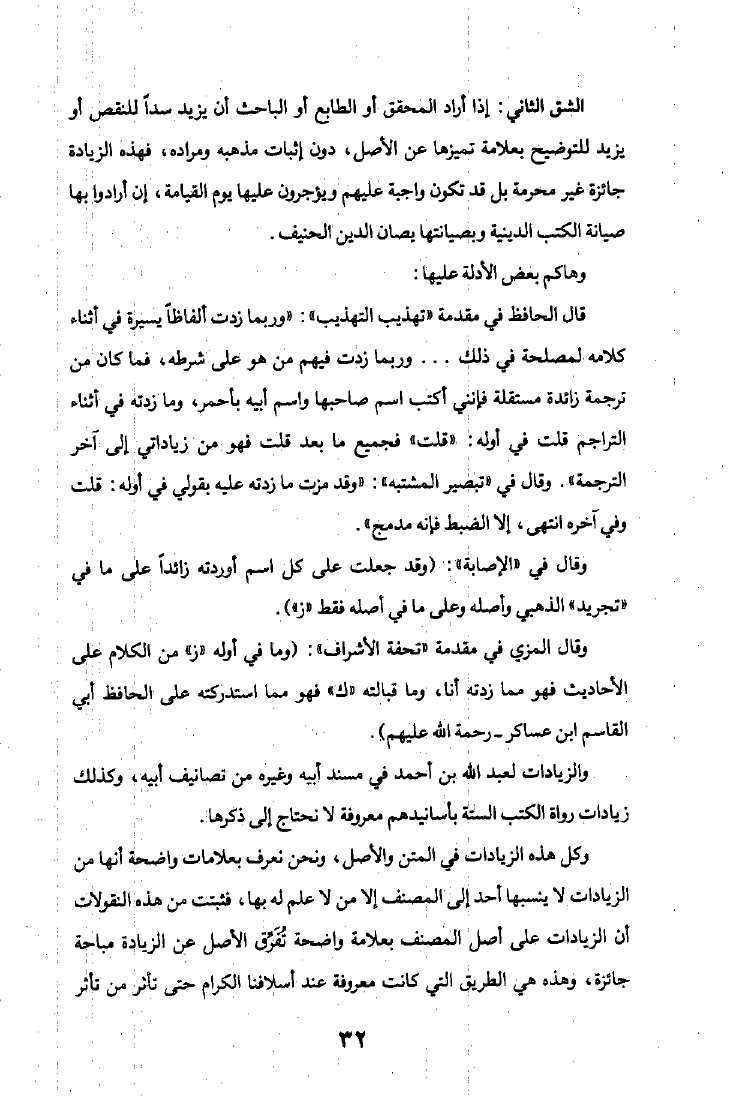 الشق الثاني: إذا أراد المحقق أو الطابع أو الباحث أن يزيد سداً للنقص أو يزيد للتوضيح بعلامة تميزها عن الأصل، دون إثبات مذهبه ومراده، فهذه الزيادة جائزة غير محرمة بل قد تكون واجبة عليهم ويؤجرون عليها يوم القيامة، إن أرادوا بها صيانة الكتب الدينية وبصيانتها يصان الدين الحنيف.

وهاكم بعض الأدلة عليها:

قال الحافظ في مقدمة «تهذيب التهذيب»: «وربما زدت ألفاظاً يسيرة في أثناء كلامه لمصلحة في ذلك . . . وربما زدت فيهم من هو على شرطه، فما كان من ترجمة زائدة مستقلة فإنني أكتب اسم صاحبها واسم أبيه بأحمر، وما زدته في أثناء التراجم قلت في أوله: «قلت» فجميع ما بعد قلت فهو من زياداتي إلى آخر الترجمة». وقال في «تبصير المشتبه»: «وقد مزت ما زدته عليه بقولي في أوله: قلت وفي آخره انتهى، إلا الضبط فإنه مدمج».

وقال في «الإصابة»: (وقد جعلت على كل اسم أوردته زائداً على ما في «تجريد» الذهبي وأصله وعلى ما في أصله فقط «ز»).

وقال المزي في مقدمة «تحفة الأشراف»: (وما في أوله «ز» من الكلام على الأحاديث فهو مما زدته أنا، وما قبالته «ك» فهو مما استدركته على الحافظ أبي القاسم ابن عساكر ـ رحمة الله عليهم).

والزيادات لعبد الله بن أحمد في مسند أبيه وغيره من تصانيف أبيه، وكذلك زيادات رواة الكتب الستة بأسانيدهم معروفة لا نحتاج إلى ذكرها.

وكل هذه الزيادات في المتن والأصل، ونحن نعرف بعلامات واضحة أنها من الزيادات لا ينسبها أحد إلى المصنف إلا من لا علم له بها، فثبتت من هذه النقولات أن الزيادات على أصل المصنف بعلامة واضحة تُفَرِّق الأصل عن الزيادة مباحة جائزة، وهذه هي الطريق التي كانت معروفة عند أسلافنا الكرام حتى تأثر من تأثر

٣٢